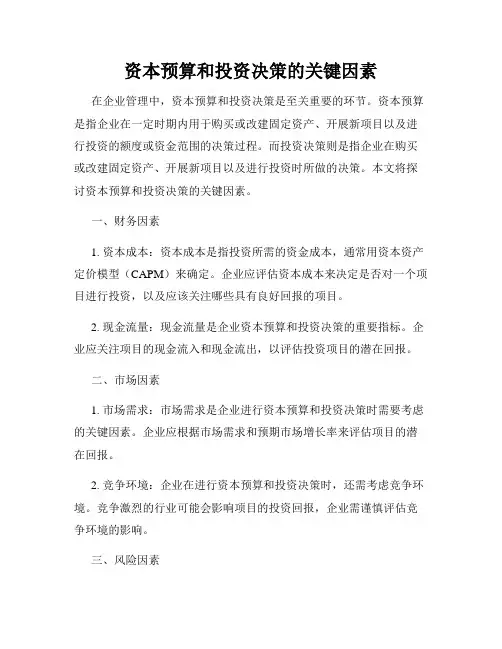 资本预算和投资决策的关键因素

在企业管理中，资本预算和投资决策是至关重要的环节。资本预算是指企业在一定时期内用于购买或改建固定资产、开展新项目以及进行投资的额度或资金范围的决策过程。而投资决策则是指企业在购买或改建固定资产、开展新项目以及进行投资时所做的决策。本文将探讨资本预算和投资决策的关键因素。

一、财务因素

1. 资本成本：资本成本是指投资所需的资金成本，通常用资本资产定价模型（CAPM）来确定。企业应评估资本成本来决定是否对一个项目进行投资，以及应该关注哪些具有良好回报的项目。

2. 现金流量：现金流量是企业资本预算和投资决策的重要指标。企业应关注项目的现金流入和现金流出，以评估投资项目的潜在回报。

二、市场因素

1. 市场需求：市场需求是企业进行资本预算和投资决策时需要考虑的关键因素。企业应根据市场需求和预期市场增长率来评估项目的潜在回报。

2. 竞争环境：企业在进行资本预算和投资决策时，还需考虑竞争环境。竞争激烈的行业可能会影响项目的投资回报，企业需谨慎评估竞争环境的影响。

三、风险因素